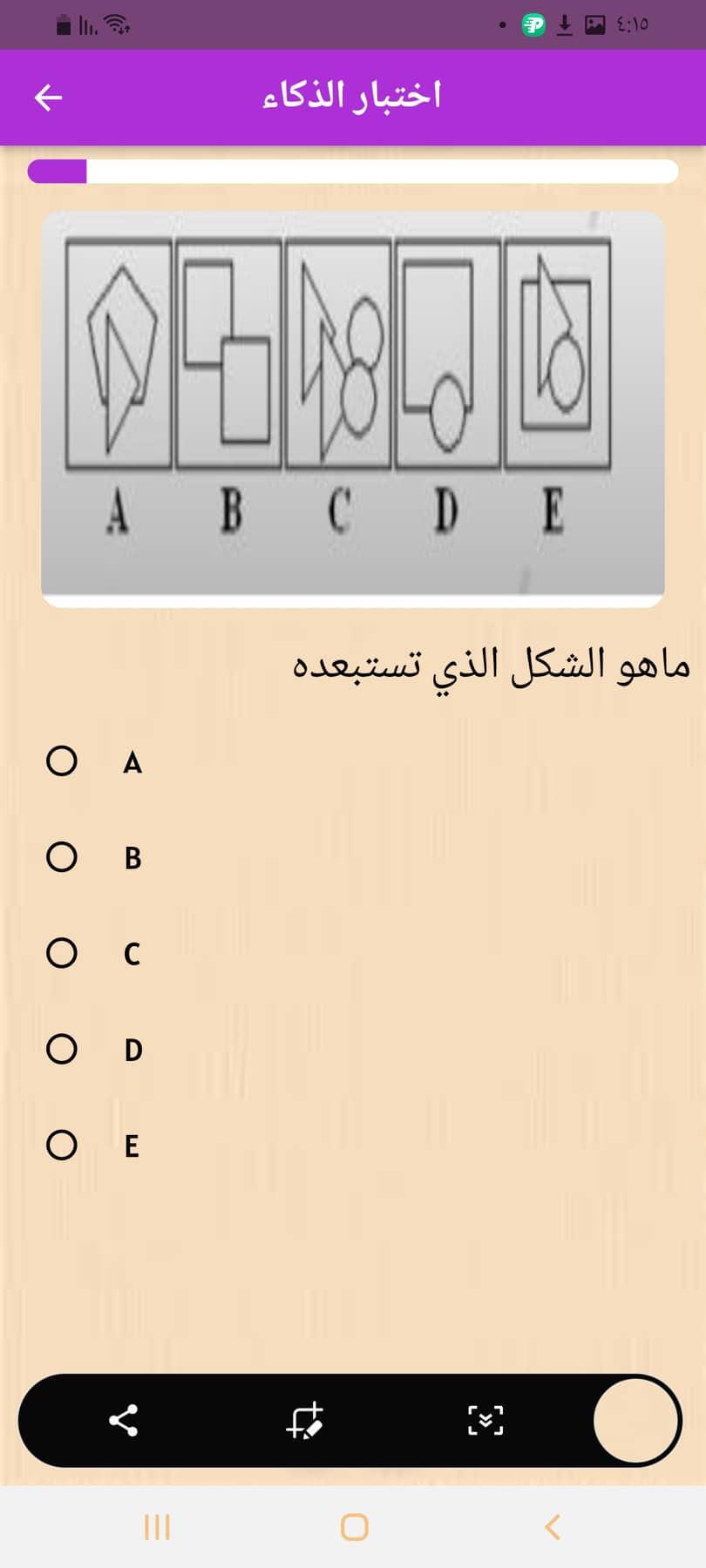 ٤:١٥

اختبار الذكاء

A B C D E

ماهو الشكل الذي تستبعده

A

B

C

D

E